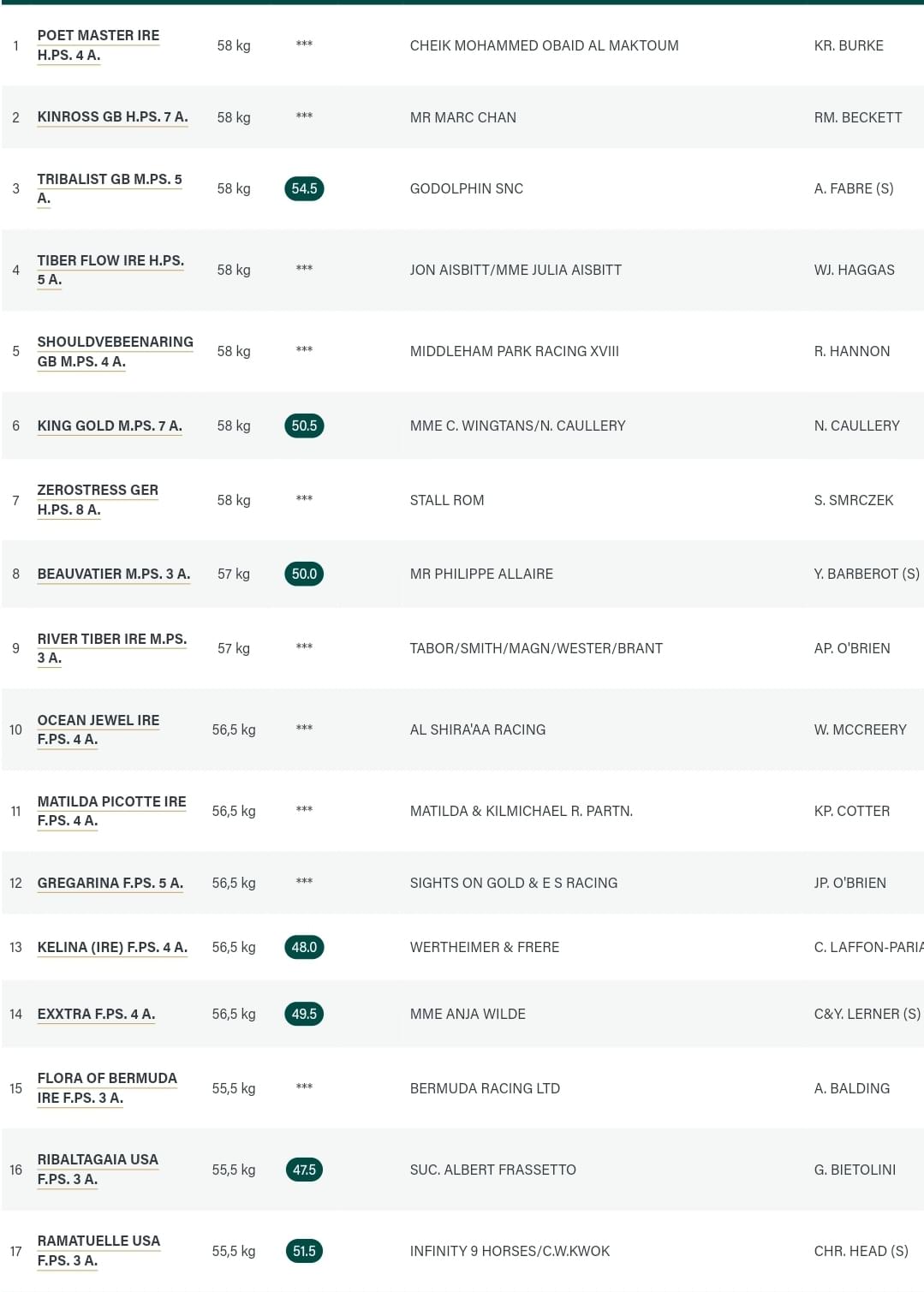 | | | | | | |
|---|---|---|---|---|---|
| 1 | POET MASTER IRE H.PS. 4 A. | 58 kg | *** | CHEIK MOHAMMED OBAID AL MAKTOUM | KR. BURKE |
| 2 | KINROSS GB H.PS. 7 A. | 58 kg | *** | MR MARC CHAN | RM. BECKETT |
| 3 | TRIBALIST GB M.PS. 5 A. | 58 kg | 54.5 | GODOLPHIN SNC | A. FABRE (S) |
| 4 | TIBER FLOW IRE H.PS. 5 A. | 58 kg | *** | JON AISBITT/MME JULIA AISBITT | WJ. HAGGAS |
| 5 | SHOULDVEBEENARING GB M.PS. 4 A. | 58 kg | *** | MIDDLEHAM PARK RACING XVIII | R. HANNON |
| 6 | KING GOLD M.PS. 7 A. | 58 kg | 50.5 | MME C. WINGTANS/N. CAULLERY | N. CAULLERY |
| 7 | ZEROSTRESS GER H.PS. 8 A. | 58 kg | *** | STALL ROM | S. SMRCZEK |
| 8 | BEAUVATIER M.PS. 3 A. | 57 kg | 50.0 | MR PHILIPPE ALLAIRE | Y. BARBEROT (S) |
| 9 | RIVER TIBER IRE M.PS. 3 A. | 57 kg | *** | TABOR/SMITH/MAGN/WESTER/BRANT | AP. O'BRIEN |
| 10 | OCEAN JEWEL IRE F.PS. 4 A. | 56,5 kg | *** | AL SHIRA'AA RACING | W. MCCREERY |
| 11 | MATILDA PICOTTE IRE F.PS. 4 A. | 56,5 kg | *** | MATILDA & KILMICHAEL R. PARTN. | KP. COTTER |
| 12 | GREGARINA F.PS. 5 A. | 56,5 kg | *** | SIGHTS ON GOLD & E S RACING | JP. O'BRIEN |
| 13 | KELINA (IRE) F.PS. 4 A. | 56,5 kg | 48.0 | WERTHEIMER & FRERE | C. LAFFON-PARIA |
| 14 | EXXTRA F.PS. 4 A. | 56,5 kg | 49.5 | MME ANJA WILDE | C&Y. LERNER (S) |
| 15 | FLORA OF BERMUDA IRE F.PS. 3 A. | 55,5 kg | *** | BERMUDA RACING LTD | A. BALDING |
| 16 | RIBALTAGAIA USA F.PS. 3 A. | 55,5 kg | 47.5 | SUC. ALBERT FRASSETTO | G. BIETOLINI |
| 17 | RAMATUELLE USA F.PS. 3 A. | 55,5 kg | 51.5 | INFINITY 9 HORSES/C.W.KWOK | CHR. HEAD (S) |